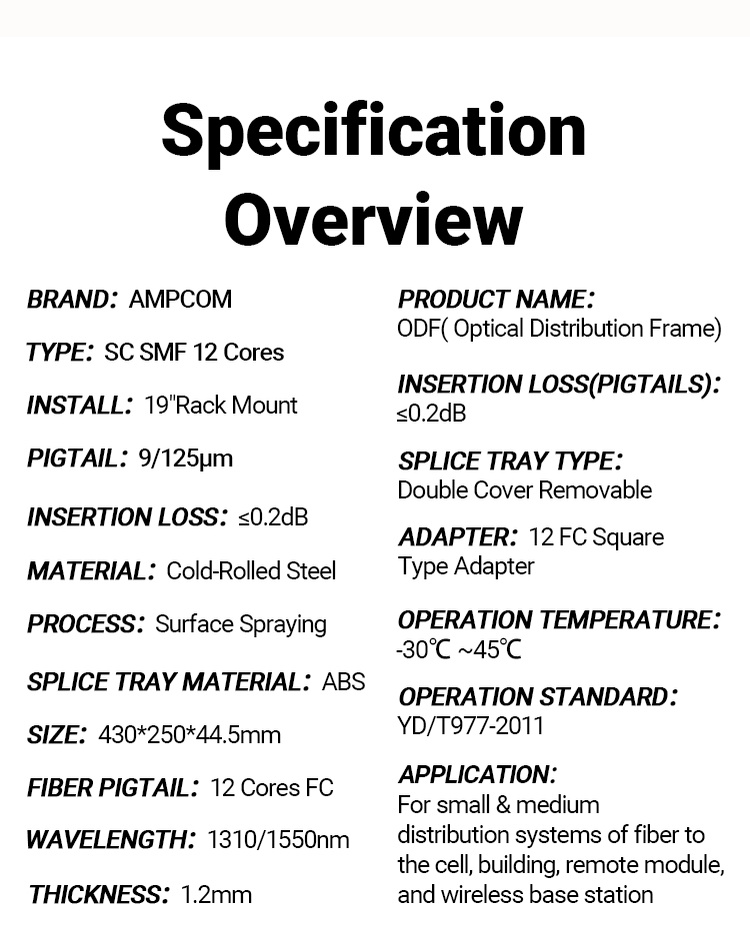 Specification Overview

BRAND: AMPCOM

TYPE: SC SMF 12 Cores

INSTALL: 19"Rack Mount

PIGTAIL: 9/125μm

INSERTION LOSS: ≤0.2dB

MATERIAL: Cold-Rolled Steel

PROCESS: Surface Spraying

SPLICE TRAY MATERIAL: ABS

SIZE: 430*250*44.5mm

FIBER PIGTAIL: 12 Cores FC

WAVELENGTH: 1310/1550nm

THICKNESS: 1.2mm

PRODUCT NAME: ODF( Optical Distribution Frame)

INSERTION LOSS(PIGTAILS): ≤0.2dB

SPLICE TRAY TYPE: Double Cover Removable

ADAPTER: 12 FC Square Type Adapter

OPERATION TEMPERATURE: -30℃ ~45℃

OPERATION STANDARD: YD/T977-2011

APPLICATION: For small & medium distribution systems of fiber to the cell, building, remote module, and wireless base station